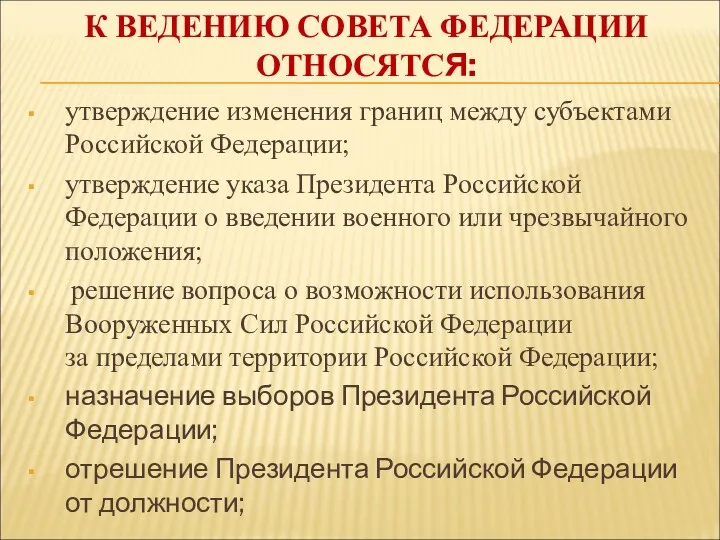 К ВЕДЕНИЮ СОВЕТА ФЕДЕРАЦИИ ОТНОСЯТСЯ:

утверждение изменения границ между субъектами Российской Федерации;

утверждение указа Президента Российской Федерации о введении военного или чрезвычайного положения;

решение вопроса о возможности использования Вооруженных Сил Российской Федерации за пределами территории Российской Федерации;

назначение выборов Президента Российской Федерации;

отрешение Президента Российской Федерации от должности;